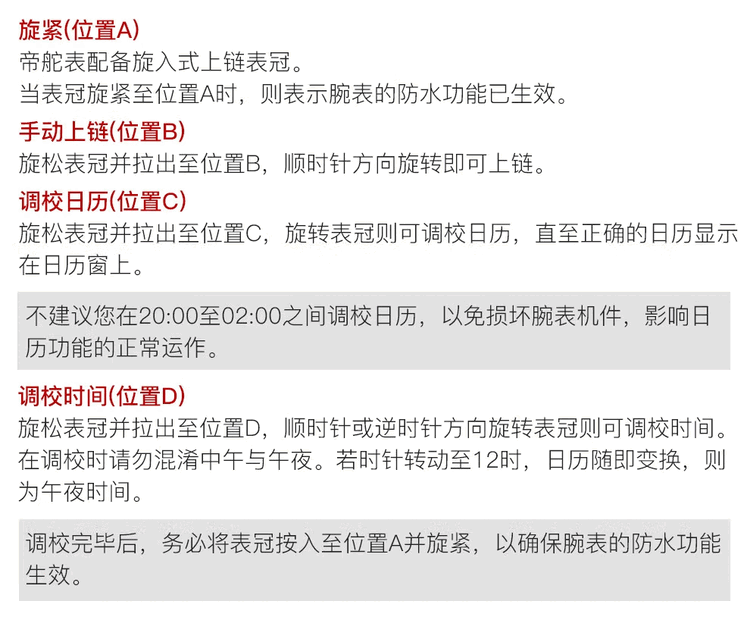 旋紧(位置A)
帝舵表配备旋入式上链表冠。
当表冠旋紧至位置A时，则表示腕表的防水功能已生效。

手动上链(位置B)
旋松表冠并拉出至位置B，顺时针方向旋转即可上链。

调校日历(位置C)
旋松表冠并拉出至位置C，旋转表冠则可调校日历，直至正确的日历显示在日历窗上。

不建议您在20:00至02:00之间调校日历，以免损坏腕表机件，影响日历功能的正常运作。

调校时间(位置D)
旋松表冠并拉出至位置D，顺时针或逆时针方向旋转表冠则可调校时间。在调校时请勿混淆中午与午夜。若时针转动至12时，日历随即变换，则为午夜时间。

调校完毕后，务必将表冠按入至位置A并旋紧，以确保腕表的防水功能生效。